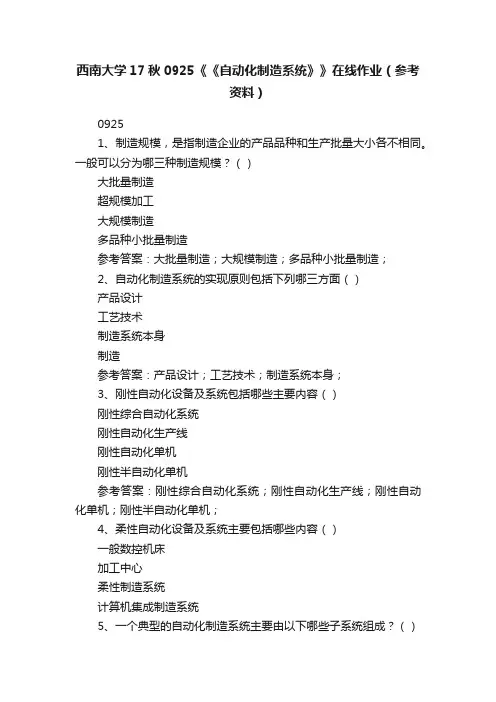 西南大学17秋0925《《自动化制造系统》》在线作业（参考资料）

0925

1、制造规模，是指制造企业的产品品种和生产批量大小各不相同。一般可以分为哪三种制造规模？（ ）

大批量制造

超规模加工

大规模制造

多品种小批量制造

参考答案：大批量制造；大规模制造；多品种小批量制造；

2、自动化制造系统的实现原则包括下列哪三方面（ ）

产品设计

工艺技术

制造系统本身

制造

参考答案：产品设计；工艺技术；制造系统本身；

3、刚性自动化设备及系统包括哪些主要内容（ ）

刚性综合自动化系统

刚性自动化生产线

刚性自动化单机

刚性半自动化单机

参考答案：刚性综合自动化系统；刚性自动化生产线；刚性自动化单机；刚性半自动化单机；

4、柔性自动化设备及系统主要包括哪些内容（ ）

一般数控机床

加工中心

柔性制造系统

计算机集成制造系统

5、一个典型的自动化制造系统主要由以下哪些子系统组成？（ ）